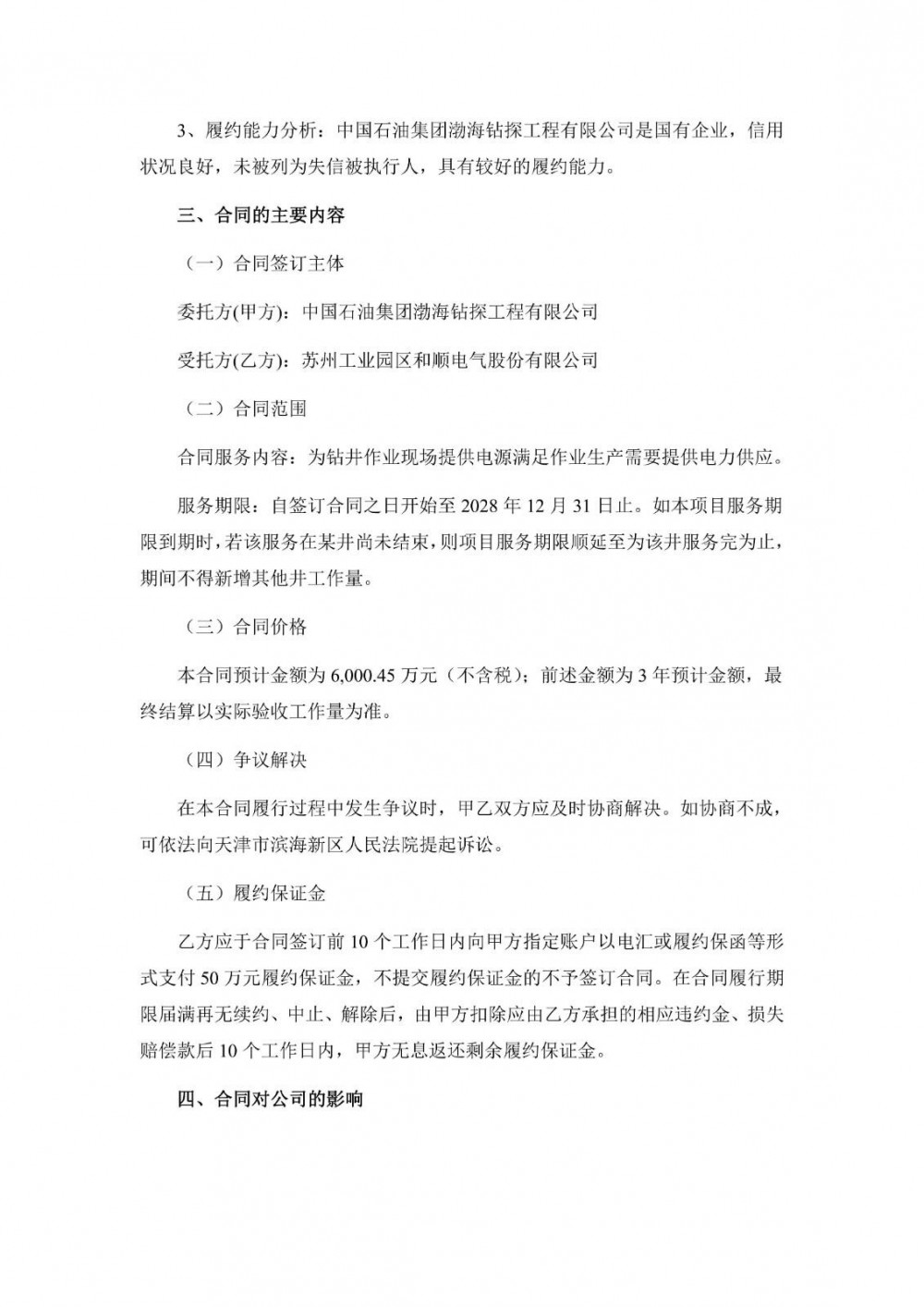 3、履约能力分析：中国石油集团渤海钻探工程有限公司是国有企业，信用状况良好，未被列为失信被执行人，具有较好的履约能力。

三、合同的主要内容

（一）合同签订主体

委托方(甲方)：中国石油集团渤海钻探工程有限公司

受托方(乙方)：苏州工业园区和顺电气股份有限公司

（二）合同范围

合同服务内容：为钻井作业现场提供电源满足作业生产需要提供电力供应。

服务期限：自签订合同之日开始至 2028 年 12 月 31 日止。如本项目服务期限到期时，若该服务在某井尚未结束，则项目服务期限顺延至为该井服务完为止，期间不得新增其他井工作量。

（三）合同价格

本合同预计金额为 6,000.45 万元（不含税）；前述金额为 3 年预计金额，最终结算以实际验收工作量为准。

（四）争议解决

在本合同履行过程中发生争议时，甲乙双方应及时协商解决。如协商不成，可依法向天津市滨海新区人民法院提起诉讼。

（五）履约保证金

乙方应于合同签订前 10 个工作日内向甲方指定账户以电汇或履约保函等形式支付 50 万元履约保证金，不提交履约保证金的不予签订合同。在合同履行期限届满再无续约、中止、解除后，由甲方扣除应由乙方承担的相应违约金、损失赔偿款后 10 个工作日内，甲方无息返还剩余履约保证金。

四、合同对公司的影响